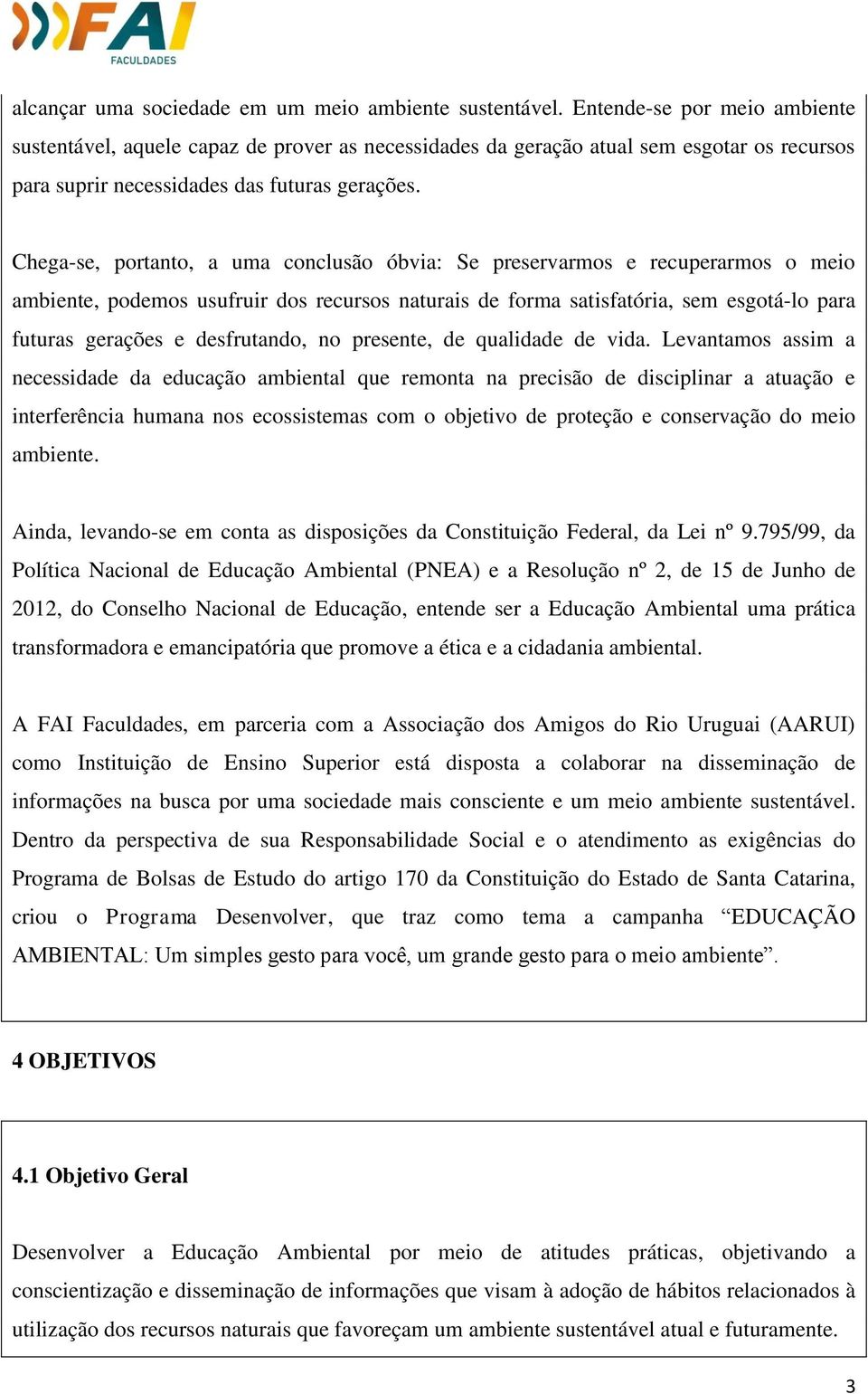 FAI
FACULDADES

alcançar uma sociedade em um meio ambiente sustentável. Entende-se por meio ambiente sustentável, aquele capaz de prover as necessidades da geração atual sem esgotar os recursos para suprir necessidades das futuras gerações.

Chega-se, portanto, a uma conclusão óbvia: Se preservarmos e recuperarmos o meio ambiente, podemos usufruir dos recursos naturais de forma satisfatória, sem esgotá-lo para futuras gerações e desfrutando, no presente, de qualidade de vida. Levantamos assim a necessidade da educação ambiental que remonta na precisão de disciplinar a atuação e interferência humana nos ecossistemas com o objetivo de proteção e conservação do meio ambiente.

Ainda, levando-se em conta as disposições da Constituição Federal, da Lei nº 9.795/99, da Política Nacional de Educação Ambiental (PNEA) e a Resolução nº 2, de 15 de Junho de 2012, do Conselho Nacional de Educação, entende ser a Educação Ambiental uma prática transformadora e emancipatória que promove a ética e a cidadania ambiental.

A FAI Faculdades, em parceria com a Associação dos Amigos do Rio Uruguai (AARUI) como Instituição de Ensino Superior está disposta a colaborar na disseminação de informações na busca por uma sociedade mais consciente e um meio ambiente sustentável. Dentro da perspectiva de sua Responsabilidade Social e o atendimento as exigências do Programa de Bolsas de Estudo do artigo 170 da Constituição do Estado de Santa Catarina, criou o Programa Desenvolver, que traz como tema a campanha “EDUCAÇÃO AMBIENTAL: Um simples gesto para você, um grande gesto para o meio ambiente”.

4 OBJETIVOS

4.1 Objetivo Geral

Desenvolver a Educação Ambiental por meio de atitudes práticas, objetivando a conscientização e disseminação de informações que visam à adoção de hábitos relacionados à utilização dos recursos naturais que favoreçam um ambiente sustentável atual e futuramente.

3